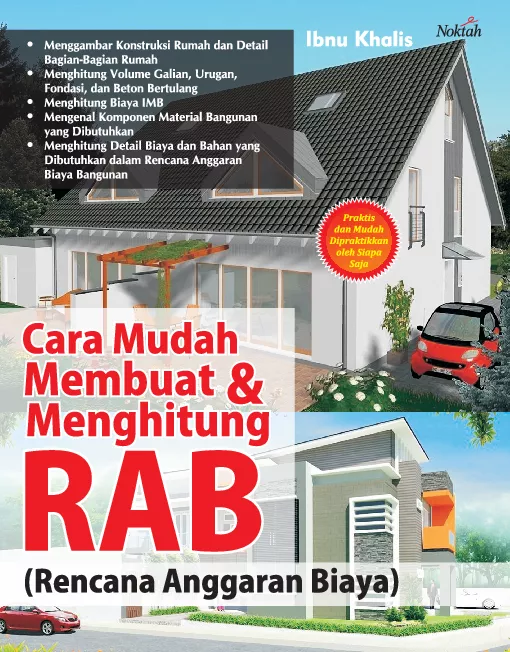 • Menggambar Konstruksi Rumah dan Detail Bagian-Bagian Rumah
• Menghitung Volume Galian, Urugan, Fondasi, dan Beton Bertulang
• Menghitung Biaya IMB
• Mengenal Komponen Material Bangunan yang Dibutuhkan
• Menghitung Detail Biaya dan Bahan yang Dibutuhkan dalam Rencana Anggaran Biaya Bangunan

Ibnu Khalis

Noktah

Praktis dan Mudah Dipraktikkan oleh Siapa Saja

Cara Mudah Membuat & Menghitung RAB

(Rencana Anggaran Biaya)